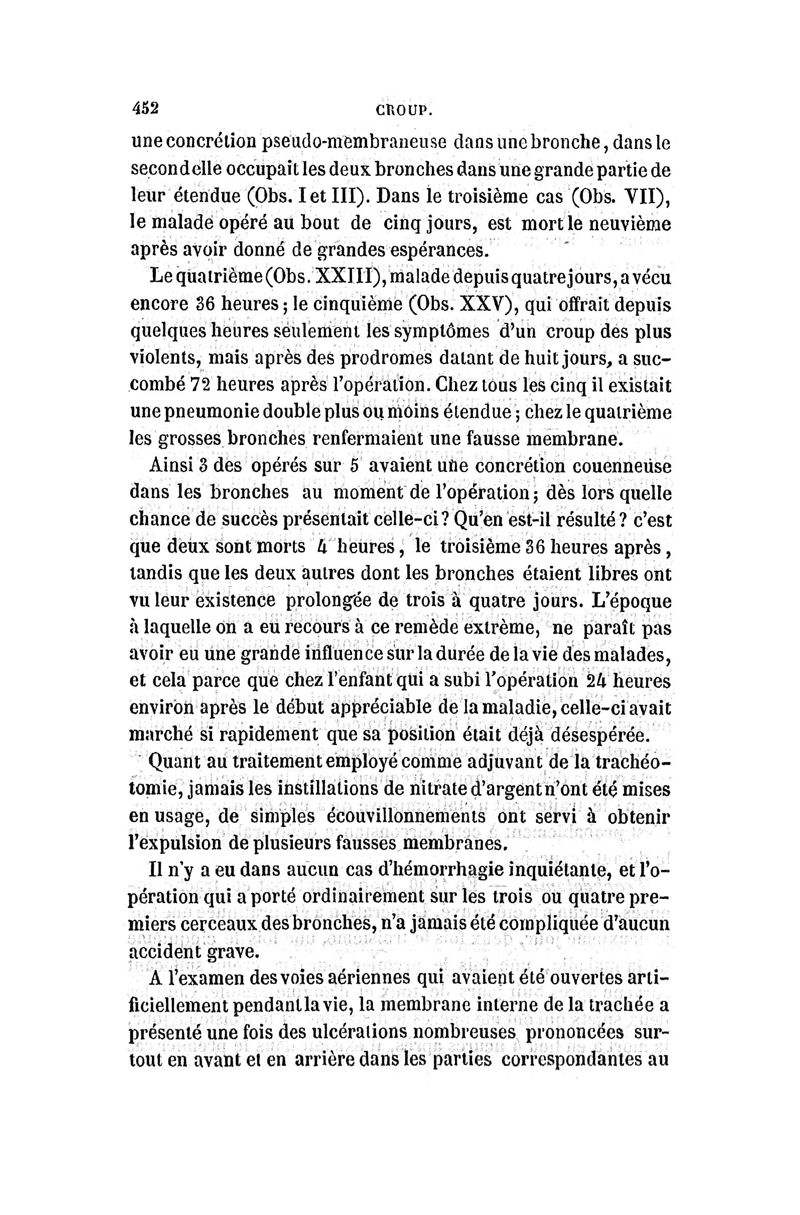 452 CROUP.

une concrétion pseudo-membraneuse dans une bronche, dans le second elle occupait les deux bronches dans une grande partie de leur étendue (Obs. I et III). Dans le troisième cas (Obs. VII), le malade opéré au bout de cinq jours, est mort le neuvième après avoir donné de grandes espérances.

Le quatrième (Obs. XXIII), malade depuis quatre jours, a vécu encore 36 heures ; le cinquième (Obs. XXV), qui offrait depuis quelques heures seulement les symptômes d'un croup des plus violents, mais après des prodromes datant de huit jours, a succombé 72 heures après l'opération. Chez tous les cinq il existait une pneumonie double plus ou moins étendue ; chez le quatrième les grosses bronches renfermaient une fausse membrane.

Ainsi 3 des opérés sur 5 avaient une concrétion couenneuse dans les bronches au moment de l'opération ; dès lors quelle chance de succès présentait celle-ci ? Qu'en est-il résulté ? c'est que deux sont morts 4 heures, le troisième 36 heures après, tandis que les deux autres dont les bronches étaient libres ont vu leur existence prolongée de trois à quatre jours. L'époque à laquelle on a eu recours à ce remède extrême, ne paraît pas avoir eu une grande influence sur la durée de la vie des malades, et cela parce que chez l'enfant qui a subi l'opération 24 heures environ après le début appréciable de la maladie, celle-ci avait marché si rapidement que sa position était déjà désespérée.

Quant au traitement employé comme adjuvant de la trachéotomie, jamais les instillations de nitrate d'argent n'ont été mises en usage, de simples écouvillonnements ont servi à obtenir l'expulsion de plusieurs fausses membranes.

Il n'y a eu dans aucun cas d'hémorrhagie inquiétante, et l'opération qui a porté ordinairement sur les trois ou quatre premiers cerceaux des bronches, n'a jamais été compliquée d'aucun accident grave.

A l'examen des voies aériennes qui avaient été ouvertes artificiellement pendant la vie, la membrane interne de la trachée a présenté une fois des ulcérations nombreuses prononcées surtout en avant et en arrière dans les parties correspondantes au